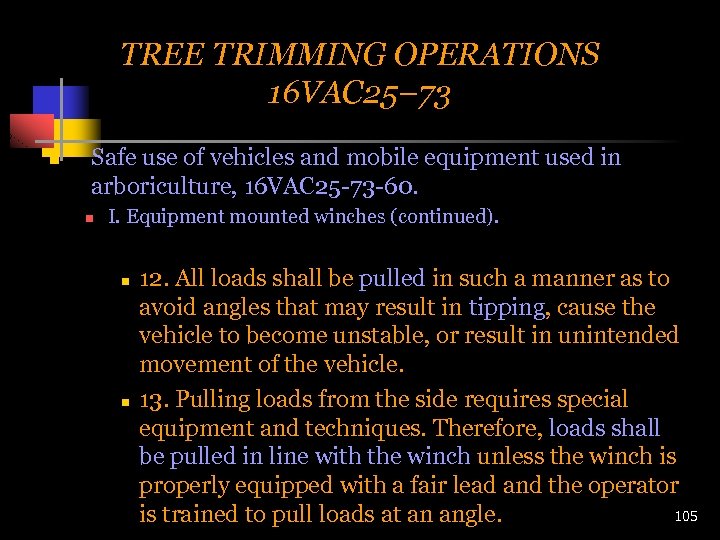 TREE TRIMMING OPERATIONS
16VAC25–73

Safe use of vehicles and mobile equipment used in arboriculture, 16VAC25-73-60.

I. Equipment mounted winches (continued).

12. All loads shall be pulled in such a manner as to avoid angles that may result in tipping, cause the vehicle to become unstable, or result in unintended movement of the vehicle.

13. Pulling loads from the side requires special equipment and techniques. Therefore, loads shall be pulled in line with the winch unless the winch is properly equipped with a fair lead and the operator is trained to pull loads at an angle.

105